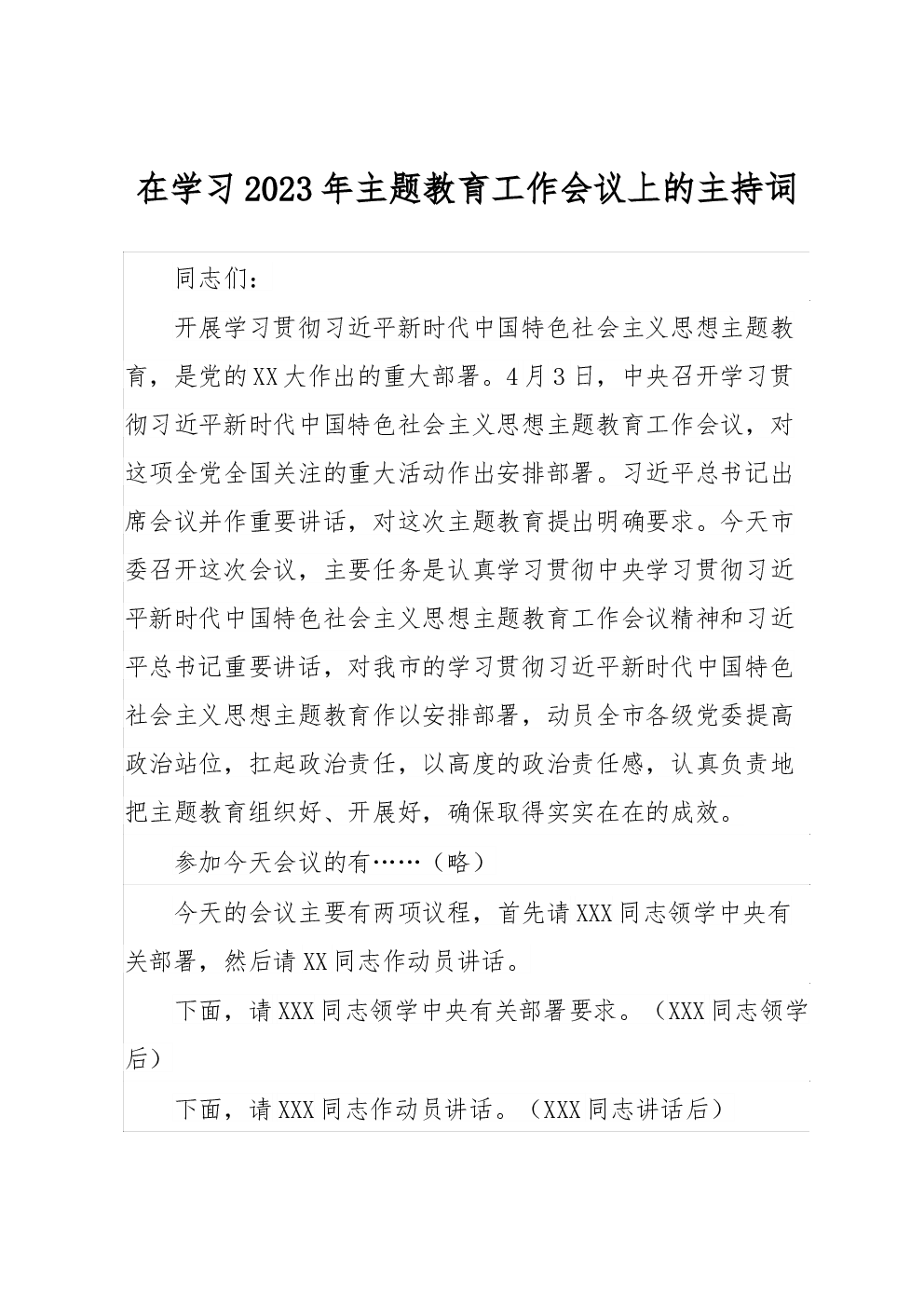 在学习2023年主题教育工作会议上的主持词

同志们：

开展学习贯彻习近平新时代中国特色社会主义思想主题教育，是党的XX大作出的重大部署。4月3日，中央召开学习贯彻习近平新时代中国特色社会主义思想主题教育工作会议，对这项全党全国关注的重大活动作出安排部署。习近平总书记出席会议并作重要讲话，对这次主题教育提出明确要求。今天市委召开这次会议，主要任务是认真学习贯彻中央学习贯彻习近平新时代中国特色社会主义思想主题教育工作会议精神和习近平总书记重要讲话，对我市的学习贯彻习近平新时代中国特色社会主义思想主题教育作以安排部署，动员全市各级党委提高政治站位，扛起政治责任，以高度的政治责任感，认真负责地把主题教育组织好、开展好，确保取得实实在在的成效。

参加今天会议的有……（略）

今天的会议主要有两项议程，首先请XXX同志领学中央有关部署，然后请XX同志作动员讲话。

下面，请XXX同志领学中央有关部署要求。（XXX同志领学后）

下面，请XXX同志作动员讲话。（XXX同志讲话后）